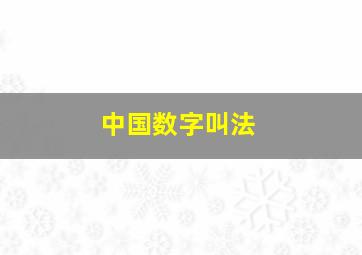 中国数字叫法